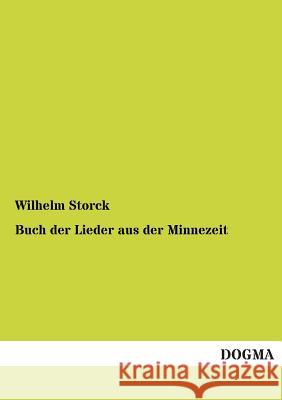 Wilhelm Storck

Buch der Lieder aus der Minnezeit

DOGMA

Kraina Książek